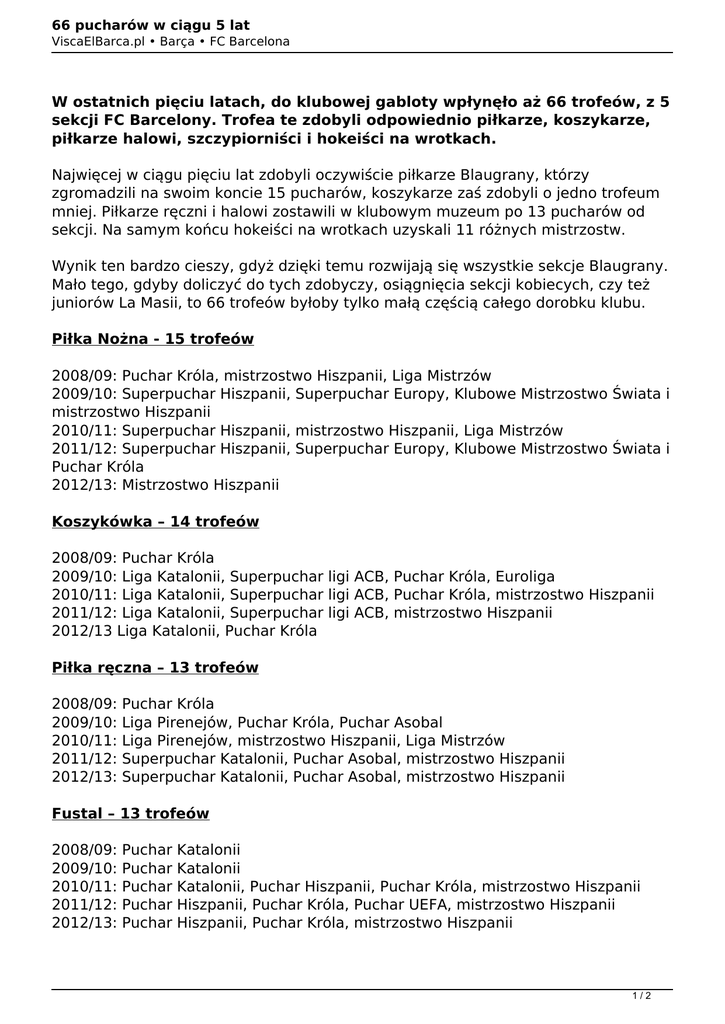 66 pucharów w ciągu 5 lat
ViscaElBarca.pl • Barça • FC Barcelona

W ostatnich pięciu latach, do klubowej gabloty wpłynęło aż 66 trofeów, z 5 sekcji FC Barcelony. Trofea te zdobyli odpowiednio piłkarze, koszykarze, piłkarze halowi, szczypiorniści i hokeiści na wrotkach.

Najwięcej w ciągu pięciu lat zdobyli oczywiście piłkarze Blaugrany, którzy zgromadzili na swoim koncie 15 pucharów, koszykarze zaś zdobyli o jedno trofeum mniej. Piłkarze ręczni i halowi zostawili w klubowym muzeum po 13 pucharów od sekcji. Na samym końcu hokeiści na wrotkach uzyskali 11 różnych mistrzostw.

Wynik ten bardzo cieszy, gdyż dzięki temu rozwijają się wszystkie sekcje Blaugrany. Mało tego, gdyby doliczyć do tych zdobyczy, osiągnięcia sekcji kobiecych, czy też juniorów La Masii, to 66 trofeów byłoby tylko małą częścią całego dorobku klubu.

Piłka Nożna - 15 trofeów

2008/09: Puchar Króla, mistrzostwo Hiszpanii, Liga Mistrzów
2009/10: Superpuchar Hiszpanii, Superpuchar Europy, Klubowe Mistrzostwo Świata i mistrzostwo Hiszpanii
2010/11: Superpuchar Hiszpanii, mistrzostwo Hiszpanii, Liga Mistrzów
2011/12: Superpuchar Hiszpanii, Superpuchar Europy, Klubowe Mistrzostwo Świata i Puchar Króla
2012/13: Mistrzostwo Hiszpanii

Koszykówka – 14 trofeów

2008/09: Puchar Króla
2009/10: Liga Katalonii, Superpuchar ligi ACB, Puchar Króla, Euroliga
2010/11: Liga Katalonii, Superpuchar ligi ACB, Puchar Króla, mistrzostwo Hiszpanii
2011/12: Liga Katalonii, Superpuchar ligi ACB, mistrzostwo Hiszpanii
2012/13 Liga Katalonii, Puchar Króla

Piłka ręczna – 13 trofeów

2008/09: Puchar Króla
2009/10: Liga Pirenejów, Puchar Króla, Puchar Asobal
2010/11: Liga Pirenejów, mistrzostwo Hiszpanii, Liga Mistrzów
2011/12: Superpuchar Katalonii, Puchar Asobal, mistrzostwo Hiszpanii
2012/13: Superpuchar Katalonii, Puchar Asobal, mistrzostwo Hiszpanii

Fustal – 13 trofeów

2008/09: Puchar Katalonii
2009/10: Puchar Katalonii
2010/11: Puchar Katalonii, Puchar Hiszpanii, Puchar Króla, mistrzostwo Hiszpanii
2011/12: Puchar Hiszpanii, Puchar Króla, Puchar UEFA, mistrzostwo Hiszpanii
2012/13: Puchar Hiszpanii, Puchar Króla, mistrzostwo Hiszpanii

1 / 2